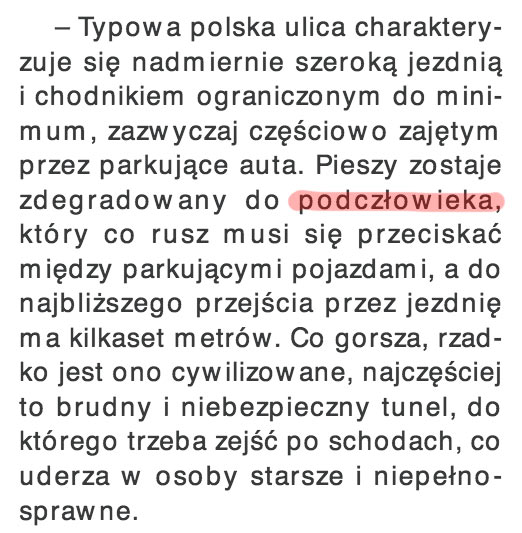 – Typowa polska ulica charakteryzuje się nadmiernie szeroką jezdnią i chodnikiem ograniczonym do minimum, zazwyczaj częściowo zajętym przez parkujące auta. Pieszy zostaje zdegradowany do podczłowieka, który co rusz musi się przeciskać między parkującymi pojazdami, a do najbliższego przejścia przez jezdnię ma kilkaset metrów. Co gorsza, rzadko jest ono cywilizowane, najczęściej to brudny i niebezpieczny tunel, do którego trzeba zejść po schodach, co uderza w osoby starsze i niepełnosprawne.